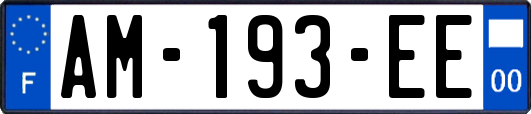 F

AM-193-EE

00